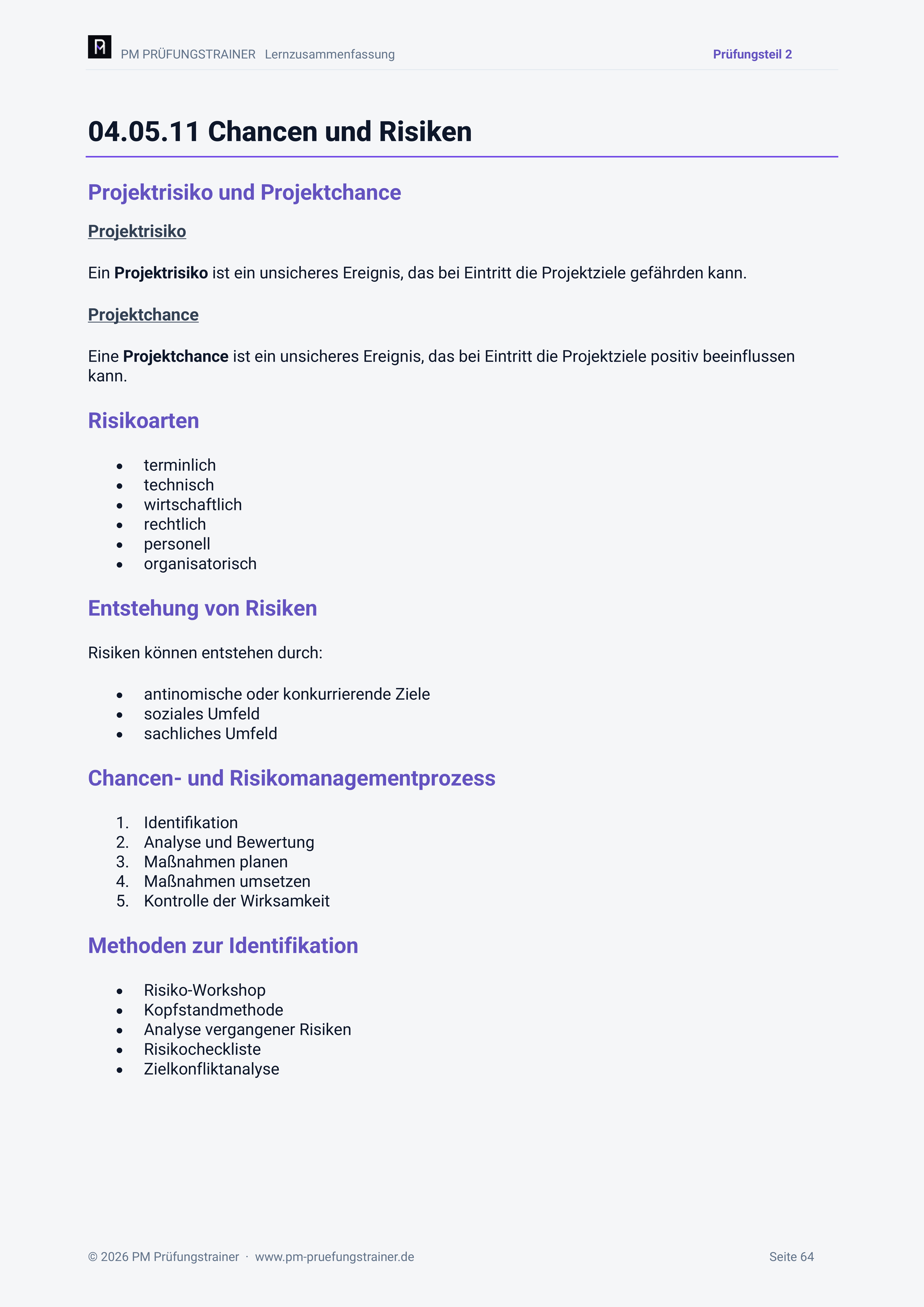 PM PRÜFUNGSTRAINER Lernzusammenfassung Prüfungsteil 2

04.05.11 Chancen und Risiken

Projektrisiko und Projektchance

Projektrisiko

Ein Projektrisiko ist ein unsicheres Ereignis, das bei Eintritt die Projektziele gefährden kann.

Projektchance

Eine Projektchance ist ein unsicheres Ereignis, das bei Eintritt die Projektziele positiv beeinflussen kann.

Risikoarten

• terminlich
• technisch
• wirtschaftlich
• rechtlich
• personell
• organisatorisch

Entstehung von Risiken

Risiken können entstehen durch:

• antinomische oder konkurrierende Ziele
• soziales Umfeld
• sachliches Umfeld

Chancen- und Risikomanagementprozess

1. Identifikation
2. Analyse und Bewertung
3. Maßnahmen planen
4. Maßnahmen umsetzen
5. Kontrolle der Wirksamkeit

Methoden zur Identifikation

• Risiko-Workshop
• Kopfstandmethode
• Analyse vergangener Risiken
• Risikocheckliste
• Zielkonfliktanalyse

© 2026 PM Prüfungstrainer · www.pm-pruefungstrainer.de Seite 64